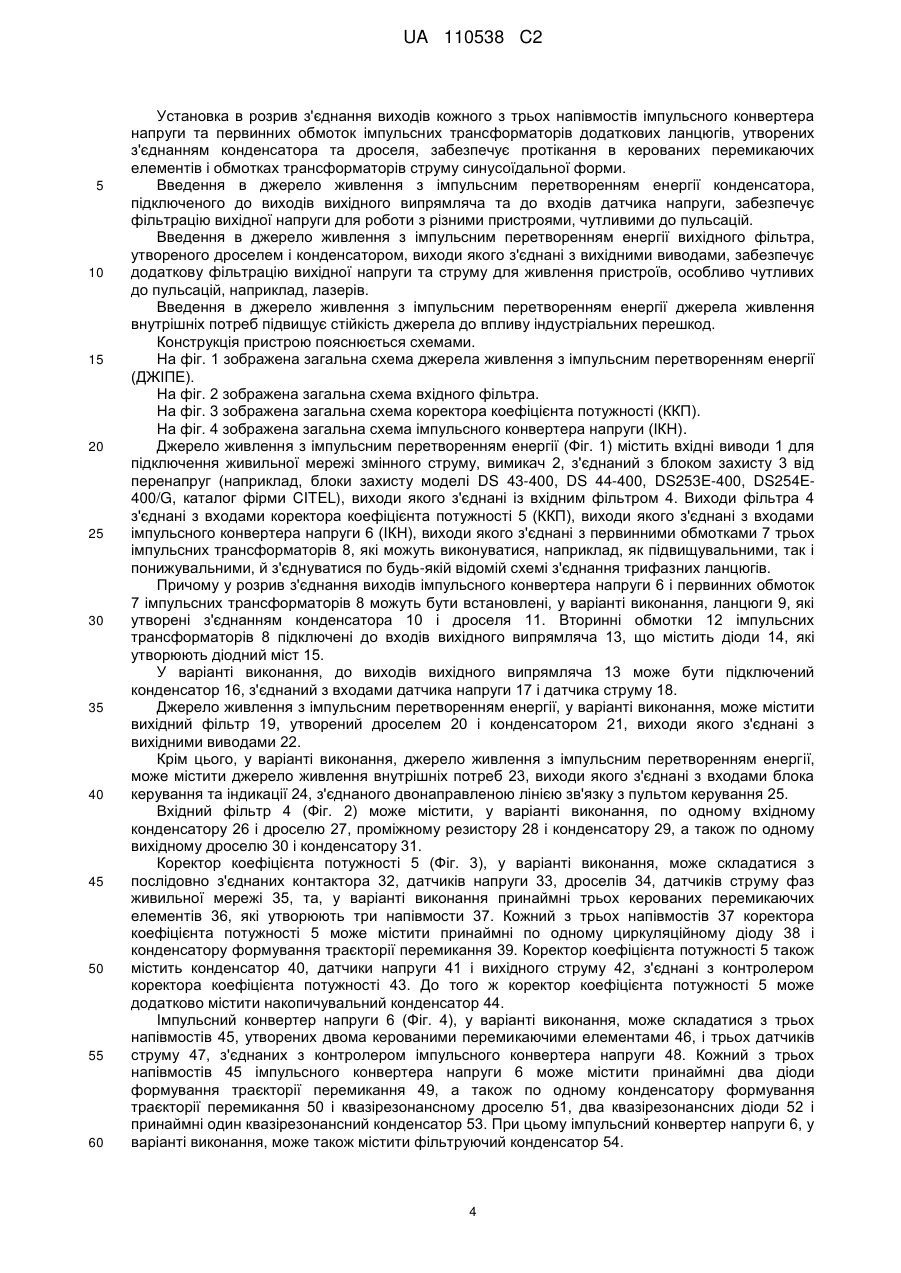 UA 110538 C2

Установка в розрив з'єднання виходів кожного з трьох напівмостів імпульсного конвертера напруги та первинних обмоток імпульсних трансформаторів додаткових ланцюгів, утворених з'єднанням конденсатора та дроселя, забезпечує протікання в керованих перемикаючих елементів і обмотках трансформаторів струму синусоїдальної форми.

5 Введення в джерело живлення з імпульсним перетворенням енергії конденсатора, підключеного до виходів вихідного випрямляча та до входів датчика напруги, забезпечує фільтрацію вихідної напруги для роботи з різними пристроями, чутливими до пульсацій.

Введення в джерело живлення з імпульсним перетворенням енергії вихідного фільтра, утвореного дроселем і конденсатором, виходи якого з'єднані з вихідними виводами, забезпечує 10 додаткову фільтрацію вихідної напруги та струму для живлення пристроїв, особливо чутливих до пульсацій, наприклад, лазерів.

Введення в джерело живлення з імпульсним перетворенням енергії джерела живлення внутрішніх потреб підвищує стійкість джерела до впливу індустріальних перешкод.

Конструкція пристрою пояснюється схемами.

15 На фіг. 1 зображена загальна схема джерела живлення з імпульсним перетворенням енергії (ДЖІПЕ).

На фіг. 2 зображена загальна схема вхідного фільтра.

На фіг. 3 зображена загальна схема коректора коефіцієнта потужності (ККП).

На фіг. 4 зображена загальна схема імпульсного конвертера напруги (ІКН).

20 Джерело живлення з імпульсним перетворенням енергії (Фіг. 1) містить вхідні виводи 1 для підключення живильної мережі змінного струму, вимикач 2, з'єднаний з блоком захисту 3 від перенапруг (наприклад, блоки захисту моделі DS 43-400, DS 44-400, DS253E-400, DS254E-400/G, каталог фірми CITEL), виходи якого з'єднані із вхідним фільтром 4. Виходи фільтра 4 з'єднані з входами коректора коефіцієнта потужності 5 (ККП), виходи якого з'єднані з входами 25 імпульсного конвертера напруги 6 (ІКН), виходи якого з'єднані з первинними обмотками 7 трьох імпульсних трансформаторів 8, які можуть виконуватися, наприклад, як підвищувальними, так і понижувальними, й з'єднуватися по будь-якій відомій схемі з'єднання трифазних ланцюгів.

Причому у розрив з'єднання виходів імпульсного конвертера напруги 6 і первинних обмоток 7 імпульсних трансформаторів 8 можуть бути встановлені, у варіанті виконання, ланцюги 9, які 30 утворені з'єднанням конденсатора 10 і дроселя 11. Вторинні обмотки 12 імпульсних трансформаторів 8 підключені до входів вихідного випрямляча 13, що містить діоди 14, які утворюють діодний міст 15.

У варіанті виконання, до виходів вихідного випрямляча 13 може бути підключений конденсатор 16, з'єднаний з входами датчика напруги 17 і датчика струму 18.

35 Джерело живлення з імпульсним перетворенням енергії, у варіанті виконання, може містити вихідний фільтр 19, утворений дроселем 20 і конденсатором 21, виходи якого з'єднані з вихідними виводами 22.

Крім цього, у варіанті виконання, джерело живлення з імпульсним перетворенням енергії, може містити джерело живлення внутрішніх потреб 23, виходи якого з'єднані з входами блока 40 керування та індикації 24, з'єднаного двонаправленою лінією зв'язку з пультом керування 25.

Вхідний фільтр 4 (Фіг. 2) може містити, у варіанті виконання, по одному вхідному конденсатору 26 і дроселю 27, проміжному резистору 28 і конденсатору 29, а також по одному вихідному дроселю 30 і конденсатору 31.

Коректор коефіцієнта потужності 5 (Фіг. 3), у варіанті виконання, може складатися з 45 послідовно з'єднаних контактора 32, датчиків напруги 33, дроселів 34, датчиків струму фаз живильної мережі 35, та, у варіанті виконання принаймні трьох керованих перемикаючих елементів 36, які утворюють три напівмости 37. Кожний з трьох напівмостів 37 коректора коефіцієнта потужності 5 може містити принаймні по одному циркуляційному діоду 38 і конденсатору формування траєкторії перемикання 39. Коректор коефіцієнта потужності 5 також 50 містить конденсатор 40, датчики напруги 41 і вихідного струму 42, з'єднані з контролером коректора коефіцієнта потужності 43. До того ж коректор коефіцієнта потужності 5 може додатково містити накопичувальний конденсатор 44.

Імпульсний конвертер напруги 6 (Фіг. 4), у варіанті виконання, може складатися з трьох напівмостів 45, утворених двома керованими перемикаючими елементами 46, і трьох датчиків 55 струму 47, з'єднаних з контролером імпульсного конвертера напруги 48. Кожний з трьох напівмостів 45 імпульсного конвертера напруги 6 може містити принаймні два діоди формування траєкторії перемикання 49, а також по одному конденсатору формування траєкторії перемикання 50 і квазірезонансному дроселю 51, два квазірезонансних діоди 52 і принаймні один квазірезонансний конденсатор 53. При цьому імпульсний конвертер напруги 6, у 60 варіанті виконання, може також містити фільтруючий конденсатор 54.

4